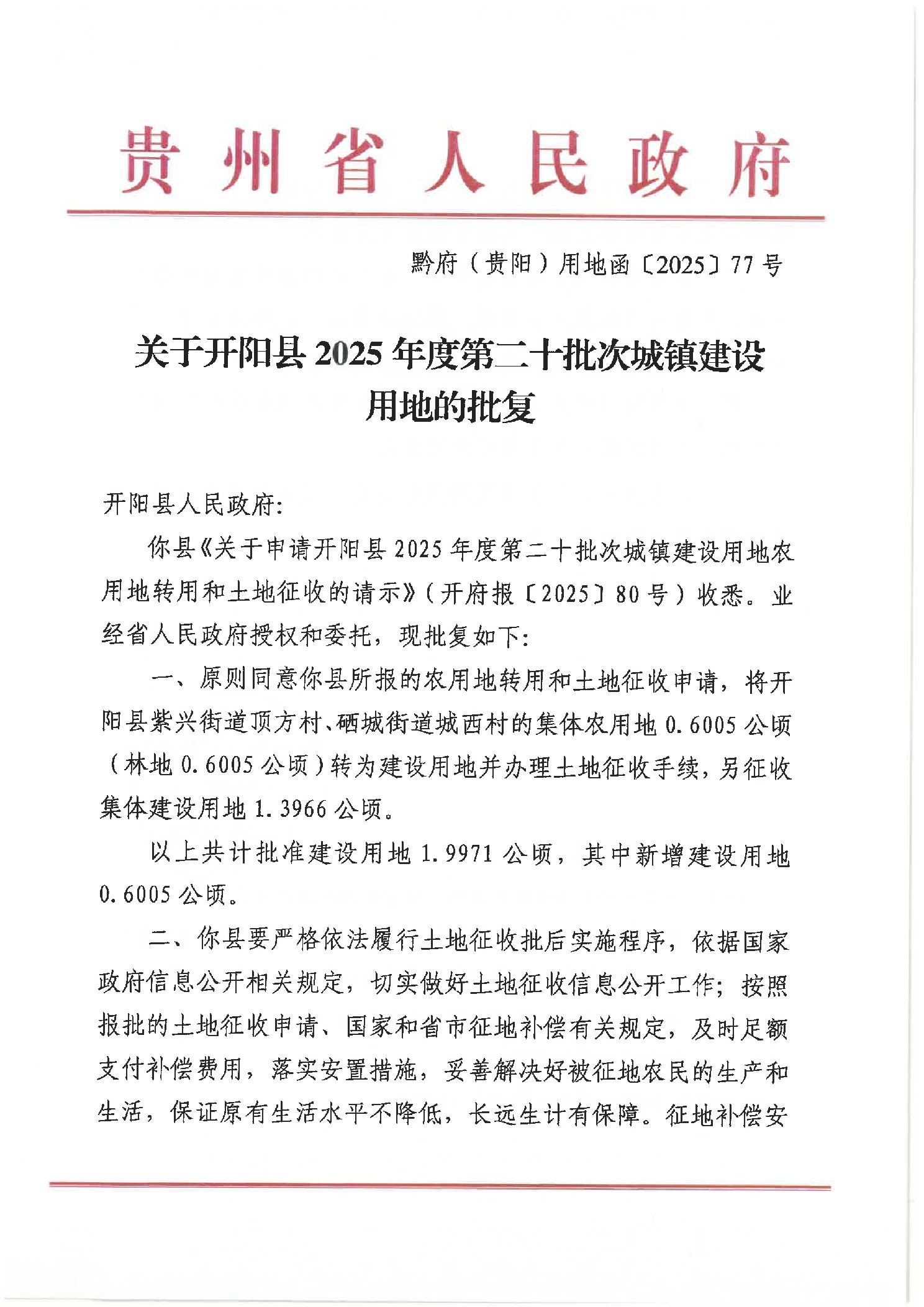 贵州省人民政府

黔府（贵阳）用地函〔2025〕77号

关于开阳县2025年度第二十批次城镇建设用地的批复

开阳县人民政府:

你县《关于申请开阳县2025年度第二十批次城镇建设用地农用地转用和土地征收的请示》（开府报〔2025〕80号）收悉。业经省人民政府授权和委托，现批复如下:

一、原则同意你县所报的农用地转用和土地征收申请，将开阳县紫兴街道顶方村、硒城街道城西村的集体农用地0.6005公顷（林地0.6005公顷）转为建设用地并办理土地征收手续，另征收集体建设用地1.3966公顷。

以上共计批准建设用地1.9971公顷，其中新增建设用地0.6005公顷。

二、你县要严格依法履行土地征收批后实施程序，依据国家政府信息公开相关规定，切实做好土地征收信息公开工作；按照报批的土地征收申请、国家和省市征地补偿有关规定，及时足额支付补偿费用，落实安置措施，妥善解决好被征地农民的生产和生活，保证原有生活水平不降低，长远生计有保障。征地补偿安